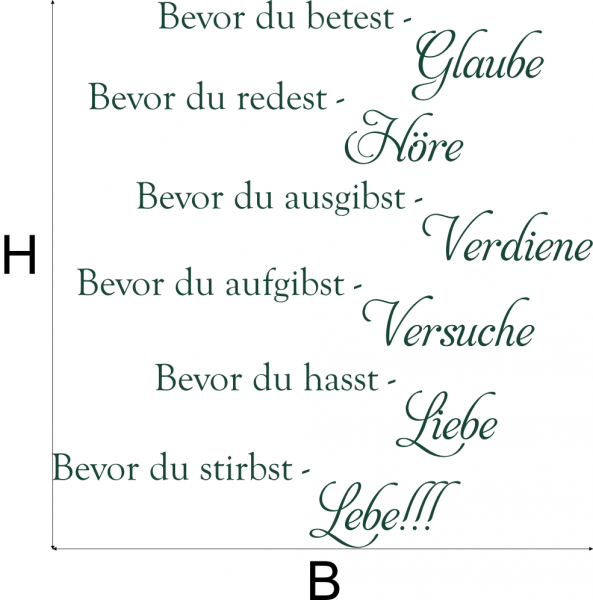 Bevor du betest -
Glaube
Bevor du redest -
Höre
Bevor du ausgibst -
Verdiene
Bevor du aufgibst -
Versuche
Bevor du hasst -
Liebe
Bevor du stirbst -
Lebe!!!

H

B